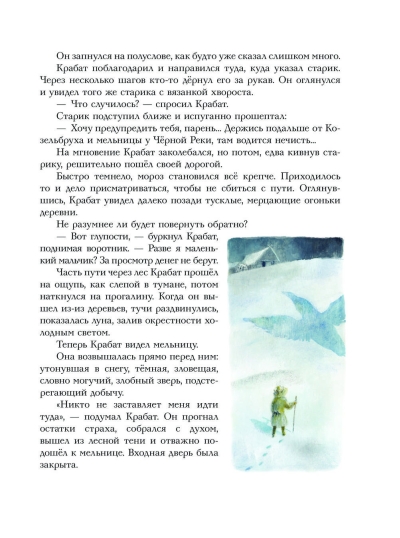 Он запнулся на полуслове, как будто уже сказал слишком много.

Крабат поблагодарил и направился туда, куда указал старик. Через несколько шагов кто-то дёрнул его за рукав. Он оглянулся и увидел того же старика с вязанкой хвороста.

— Что случилось? — спросил Крабат.

Старик подступил ближе и испуганно прошептал:

— Хочу предупредить тебя, парень... Держись подальше от Козельбруха и мельницы у Чёрной Реки, там водится нечисть...

На мгновение Крабат заколебался, но потом, едва кивнув старику, решительно пошёл своей дорогой.

Быстро темнело, мороз становился всё крепче. Приходилось то и дело присматриваться, чтобы не сбиться с пути. Оглянувшись, Крабат увидел далеко позади тусклые, мерцающие огоньки деревни.

Не разумнее ли будет повернуть обратно?

— Вот глупости, — буркнул Крабат, поднимая воротник. — Разве я маленький мальчик? За просмотр денег не берут.

Часть пути через лес Крабат прошёл на ощупь, как слепой в тумане, потом наткнулся на прогалину. Когда он вышел из-из деревьев, тучи раздвинулись, показалась луна, залив окрестности холодным светом.

Теперь Крабат видел мельницу.

Она возвышалась прямо перед ним: утонувшая в снегу, тёмная, зловещая, словно могучий, злобный зверь, подстерегающий добычу.

«Никто не заставляет меня идти туда», — подумал Крабат. Он прогнал остатки страха, собрался с духом, вышел из лесной тени и отважно подошёл к мельнице. Входная дверь была закрыта.